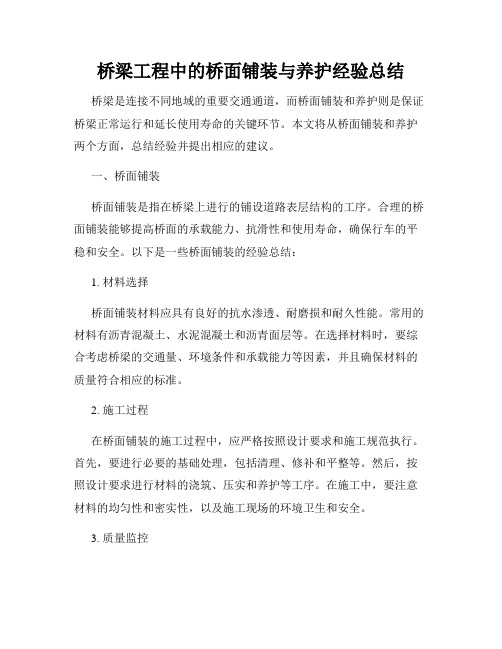 桥梁工程中的桥面铺装与养护经验总结

桥梁是连接不同地域的重要交通通道，而桥面铺装和养护则是保证桥梁正常运行和延长使用寿命的关键环节。本文将从桥面铺装和养护两个方面，总结经验并提出相应的建议。

一、桥面铺装

桥面铺装是指在桥梁上进行的铺设道路表层结构的工序。合理的桥面铺装能够提高桥面的承载能力、抗滑性和使用寿命，确保行车的平稳和安全。以下是一些桥面铺装的经验总结：

1. 材料选择

桥面铺装材料应具有良好的抗水渗透、耐磨损和耐久性能。常用的材料有沥青混凝土、水泥混凝土和沥青面层等。在选择材料时，要综合考虑桥梁的交通量、环境条件和承载能力等因素，并且确保材料的质量符合相应的标准。

2. 施工过程

在桥面铺装的施工过程中，应严格按照设计要求和施工规范执行。首先，要进行必要的基础处理，包括清理、修补和平整等。然后，按照设计要求进行材料的浇筑、压实和养护等工序。在施工中，要注意材料的均匀性和密实性，以及施工现场的环境卫生和安全。

3. 质量监控